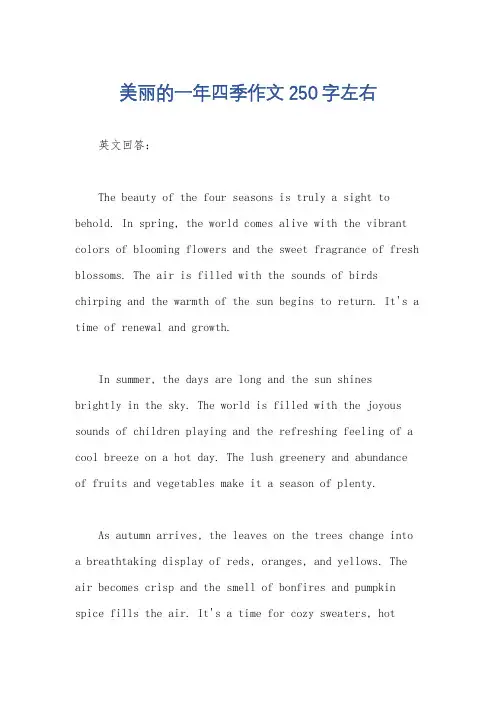 美丽的一年四季作文250字左右

英文回答：

The beauty of the four seasons is truly a sight to behold. In spring, the world comes alive with the vibrant colors of blooming flowers and the sweet fragrance of fresh blossoms. The air is filled with the sounds of birds chirping and the warmth of the sun begins to return. It's a time of renewal and growth.

In summer, the days are long and the sun shines brightly in the sky. The world is filled with the joyous sounds of children playing and the refreshing feeling of a cool breeze on a hot day. The lush greenery and abundance of fruits and vegetables make it a season of plenty.

As autumn arrives, the leaves on the trees change into a breathtaking display of reds, oranges, and yellows. The air becomes crisp and the smell of bonfires and pumpkin spice fills the air. It's a time for cozy sweaters, hot